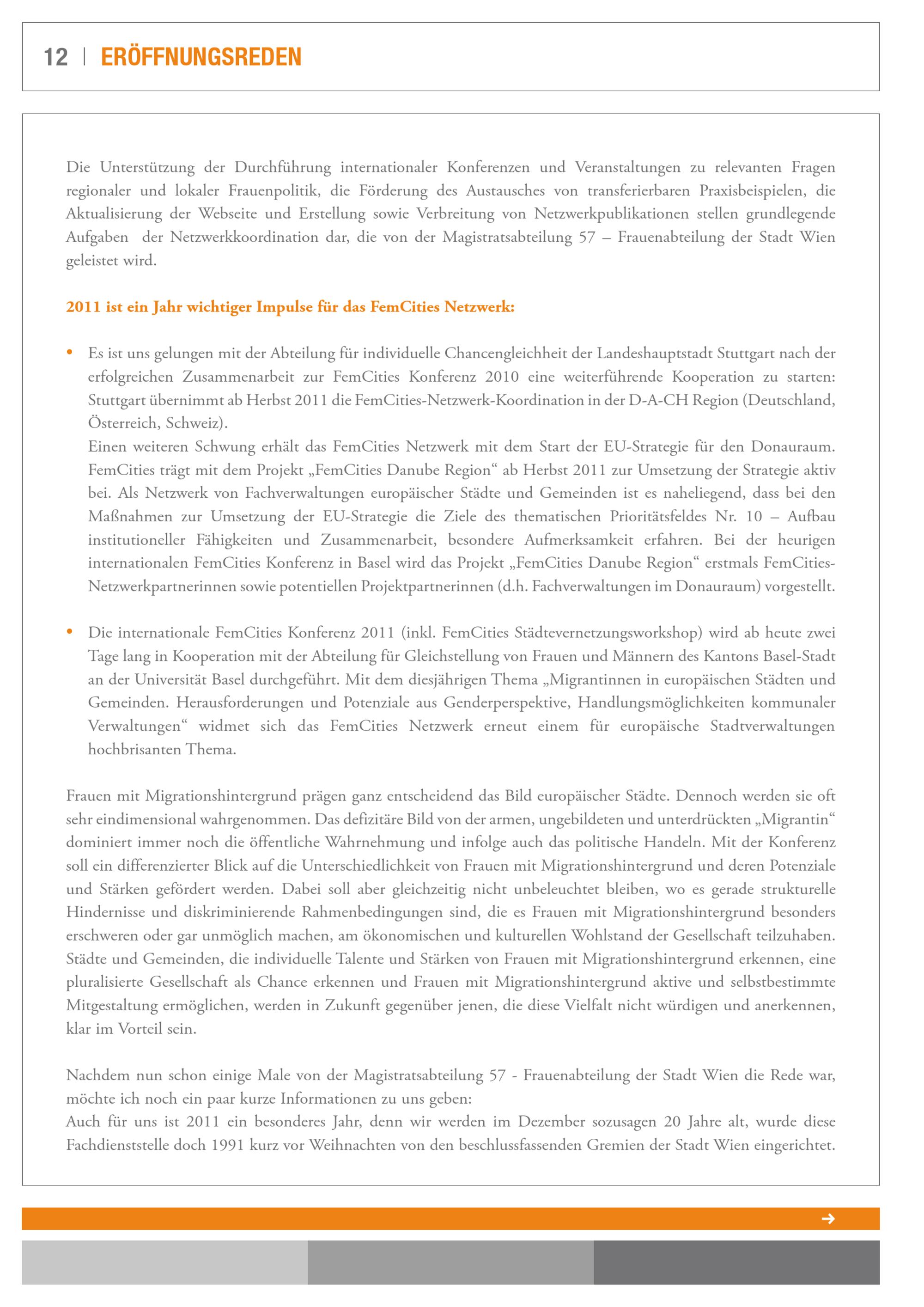 12 | ERÖFFNUNGSREDEN

Die Unterstützung der Durchführung internationaler Konferenzen und Veranstaltungen zu relevanten Fragen regionaler und lokaler Frauenpolitik, die Förderung des Austausches von transferierbaren Praxisbeispielen, die Aktualisierung der Webseite und Erstellung sowie Verbreitung von Netzwerkpublikationen stellen grundlegende Aufgaben der Netzwerkkoordination dar, die von der Magistratsabteilung 57 – Frauenabteilung der Stadt Wien geleistet wird.

2011 ist ein Jahr wichtiger Impulse für das FemCities Netzwerk:

• Es ist uns gelungen mit der Abteilung für individuelle Chancengleichheit der Landeshauptstadt Stuttgart nach der erfolgreichen Zusammenarbeit zur FemCities Konferenz 2010 eine weiterführende Kooperation zu starten: Stuttgart übernimmt ab Herbst 2011 die FemCities-Netzwerk-Koordination in der D-A-CH Region (Deutschland, Österreich, Schweiz).
Einen weiteren Schwung erhält das FemCities Netzwerk mit dem Start der EU-Strategie für den Donauraum. FemCities trägt mit dem Projekt „FemCities Danube Region“ ab Herbst 2011 zur Umsetzung der Strategie aktiv bei. Als Netzwerk von Fachverwaltungen europäischer Städte und Gemeinden ist es naheliegend, dass bei den Maßnahmen zur Umsetzung der EU-Strategie die Ziele des thematischen Prioritätsfeldes Nr. 10 – Aufbau institutioneller Fähigkeiten und Zusammenarbeit, besondere Aufmerksamkeit erfahren. Bei der heurigen internationalen FemCities Konferenz in Basel wird das Projekt „FemCities Danube Region“ erstmals FemCities-Netzwerkpartnerinnen sowie potentiellen Projektpartnerinnen (d.h. Fachverwaltungen im Donauraum) vorgestellt.

• Die internationale FemCities Konferenz 2011 (inkl. FemCities Städtevernetzungsworkshop) wird ab heute zwei Tage lang in Kooperation mit der Abteilung für Gleichstellung von Frauen und Männern des Kantons Basel-Stadt an der Universität Basel durchgeführt. Mit dem diesjährigen Thema „Migrantinnen in europäischen Städten und Gemeinden. Herausforderungen und Potenziale aus Genderperspektive, Handlungsmöglichkeiten kommunaler Verwaltungen“ widmet sich das FemCities Netzwerk erneut einem für europäische Stadtverwaltungen hochbrisanten Thema.

Frauen mit Migrationshintergrund prägen ganz entscheidend das Bild europäischer Städte. Dennoch werden sie oft sehr eindimensional wahrgenommen. Das defizitäre Bild von der armen, ungebildeten und unterdrückten „Migrantin“ dominiert immer noch die öffentliche Wahrnehmung und infolge auch das politische Handeln. Mit der Konferenz soll ein differenzierter Blick auf die Unterschiedlichkeit von Frauen mit Migrationshintergrund und deren Potenziale und Stärken gefördert werden. Dabei soll aber gleichzeitig nicht unbeleuchtet bleiben, wo es gerade strukturelle Hindernisse und diskriminierende Rahmenbedingungen sind, die es Frauen mit Migrationshintergrund besonders erschweren oder gar unmöglich machen, am ökonomischen und kulturellen Wohlstand der Gesellschaft teilzuhaben. Städte und Gemeinden, die individuelle Talente und Stärken von Frauen mit Migrationshintergrund erkennen, eine pluralisierte Gesellschaft als Chance erkennen und Frauen mit Migrationshintergrund aktive und selbstbestimmte Mitgestaltung ermöglichen, werden in Zukunft gegenüber jenen, die diese Vielfalt nicht würdigen und anerkennen, klar im Vorteil sein.

Nachdem nun schon einige Male von der Magistratsabteilung 57 - Frauenabteilung der Stadt Wien die Rede war, möchte ich noch ein paar kurze Informationen zu uns geben:
Auch für uns ist 2011 ein besonderes Jahr, denn wir werden im Dezember sozusagen 20 Jahre alt, wurde diese Fachdienststelle doch 1991 kurz vor Weihnachten von den beschlussfassenden Gremien der Stadt Wien eingerichtet.

→